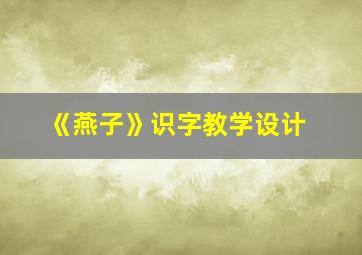 《燕子》识字教学设计